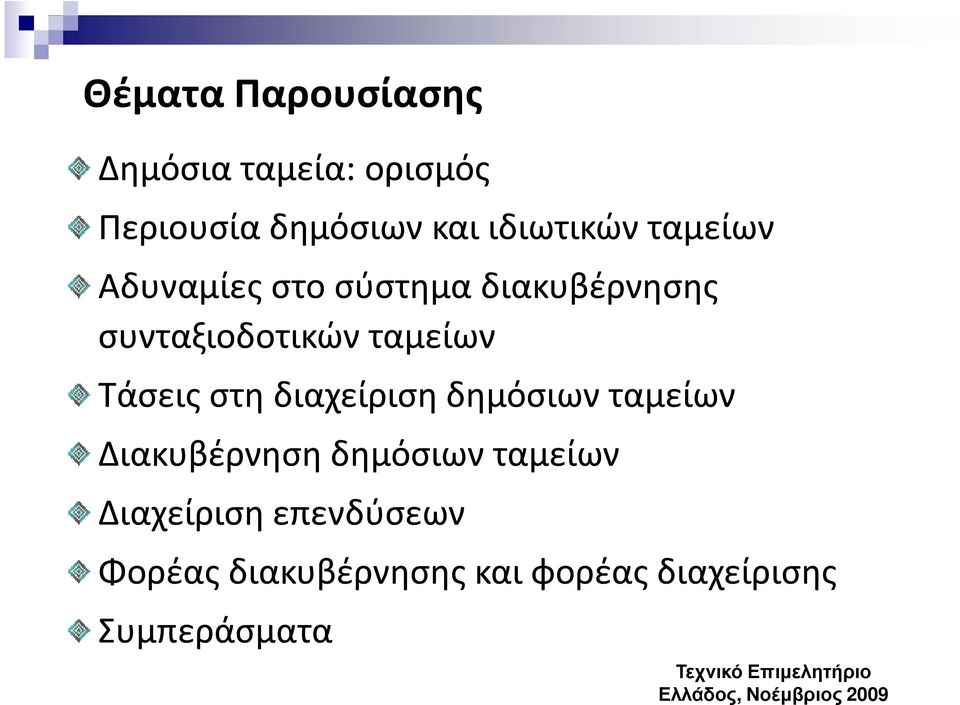 Θέματα Παρουσίασης

Δημόσια ταμεία: ορισμός

Περιουσία δημόσιων και ιδιωτικών ταμείων

Αδυναμίες στο σύστημα διακυβέρνησης συνταξιοδοτικών ταμείων

Τάσεις στη διαχείριση δημόσιων ταμείων

Διακυβέρνηση δημόσιων ταμείων

Διαχείριση επενδύσεων

Φορέας διακυβέρνησης και φορέας διαχείρισης

Συμπεράσματα

Τεχνικό Επιμελητήριο Ελλάδος, Νοέμβριος 2009